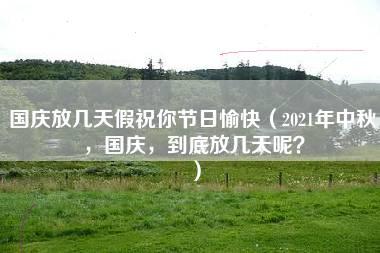 国庆放几天假祝你节日愉快（2021年中秋，国庆，到底放几天呢？）